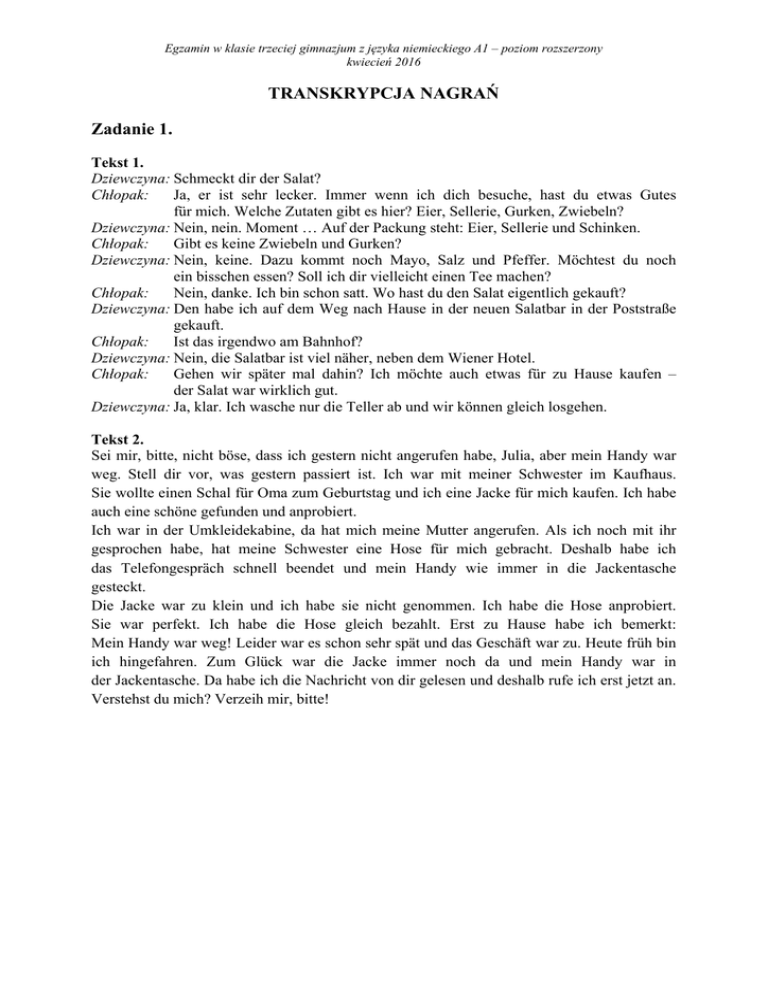 Egzamin w klasie trzeciej gimnazjum z języka niemieckiego A1 – poziom rozszerzony
kwiecień 2016

TRANSKRYPCJA NAGRAŃ

Zadanie 1.

Tekst 1.
Dziewczyna: Schmeckt dir der Salat?
Chłopak: Ja, er ist sehr lecker. Immer wenn ich dich besuche, hast du etwas Gutes für mich. Welche Zutaten gibt es hier? Eier, Sellerie, Gurken, Zwiebeln?
Dziewczyna: Nein, nein. Moment … Auf der Packung steht: Eier, Sellerie und Schinken.
Chłopak: Gibt es keine Zwiebeln und Gurken?
Dziewczyna: Nein, keine. Dazu kommt noch Mayo, Salz und Pfeffer. Möchtest du noch ein bisschen essen? Soll ich dir vielleicht einen Tee machen?
Chłopak: Nein, danke. Ich bin schon satt. Wo hast du den Salat eigentlich gekauft?
Dziewczyna: Den habe ich auf dem Weg nach Hause in der neuen Salatbar in der Poststraße gekauft.
Chłopak: Ist das irgendwo am Bahnhof?
Dziewczyna: Nein, die Salatbar ist viel näher, neben dem Wiener Hotel.
Chłopak: Gehen wir später mal dahin? Ich möchte auch etwas für zu Hause kaufen – der Salat war wirklich gut.
Dziewczyna: Ja, klar. Ich wasche nur die Teller ab und wir können gleich losgehen.

Tekst 2.
Sei mir, bitte, nicht böse, dass ich gestern nicht angerufen habe, Julia, aber mein Handy war weg. Stell dir vor, was gestern passiert ist. Ich war mit meiner Schwester im Kaufhaus. Sie wollte einen Schal für Oma zum Geburtstag und ich eine Jacke für mich kaufen. Ich habe auch eine schöne gefunden und anprobiert.
Ich war in der Umkleidekabine, da hat mich meine Mutter angerufen. Als ich noch mit ihr gesprochen habe, hat meine Schwester eine Hose für mich gebracht. Deshalb habe ich das Telefongespräch schnell beendet und mein Handy wie immer in die Jackentasche gesteckt.
Die Jacke war zu klein und ich habe sie nicht genommen. Ich habe die Hose anprobiert. Sie war perfekt. Ich habe die Hose gleich bezahlt. Erst zu Hause habe ich bemerkt: Mein Handy war weg! Leider war es schon sehr spät und das Geschäft war zu. Heute früh bin ich hingefahren. Zum Glück war die Jacke immer noch da und mein Handy war in der Jackentasche. Da habe ich die Nachricht von dir gelesen und deshalb rufe ich erst jetzt an. Verstehst du mich? Verzeih mir, bitte!